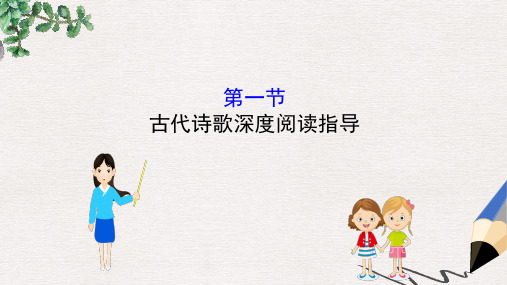 第一节
古代诗歌深度阅读指导